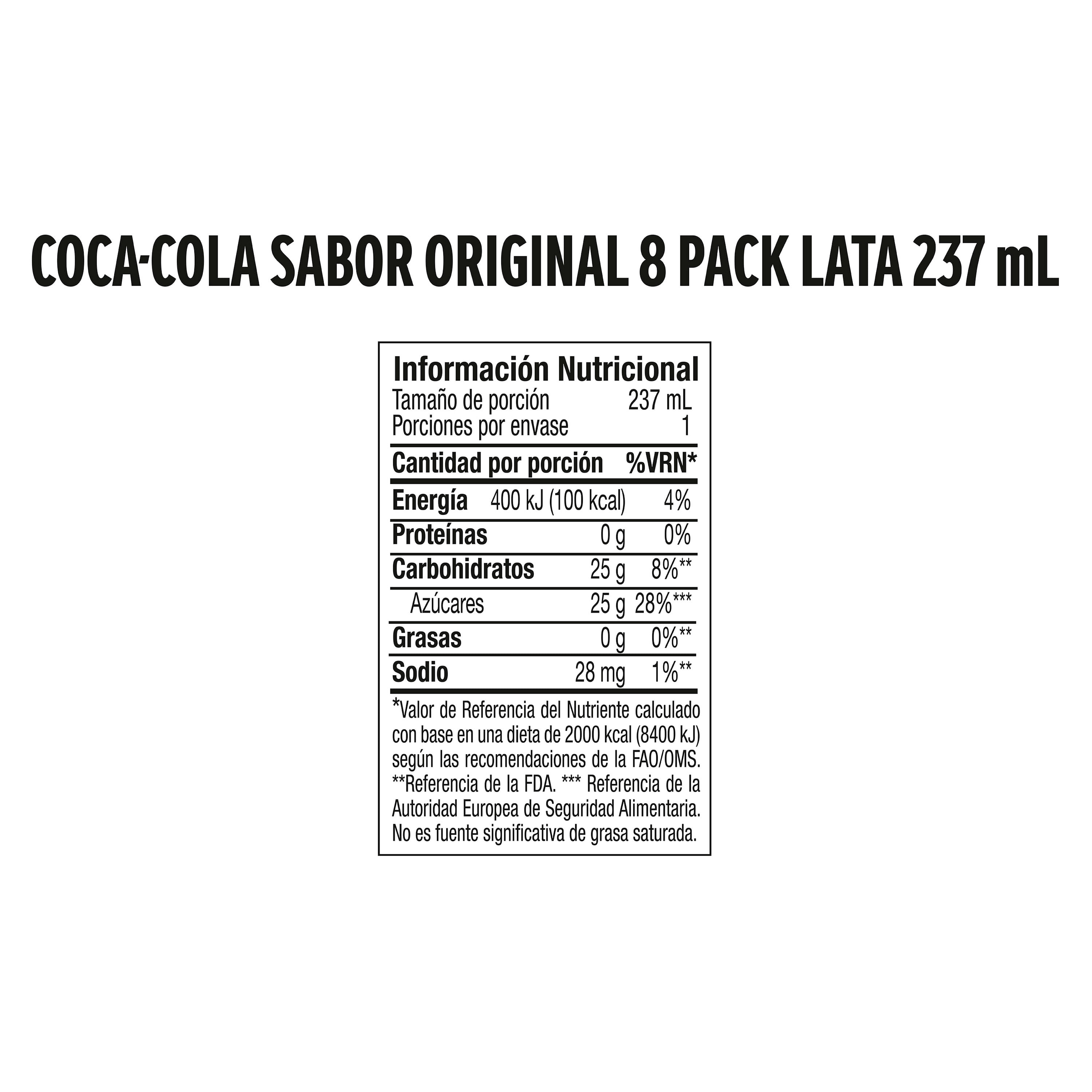 COCA-COLA SABOR ORIGINAL 8 PACK LATA 237 mL

Información Nutricional
Tamaño de porción 237 mL
Porciones por envase 1

| Cantidad por porción | | %VRN* |
|---|---|---|
| Energía | 400 kJ (100 kcal) | 4% |
| Proteínas | 0 g | 0% |
| Carbohidratos | 25 g | 8%** |
| Azúcares | 25 g | 28%*** |
| Grasas | 0 g | 0%** |
| Sodio | 28 mg | 1%** |

*Valor de Referencia del Nutriente calculado con base en una dieta de 2000 kcal (8400 kJ) según las recomendaciones de la FAO/OMS. **Referencia de la FDA. *** Referencia de la Autoridad Europea de Seguridad Alimentaria. No es fuente significativa de grasa saturada.